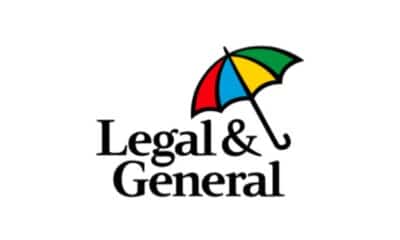 Legal &
General